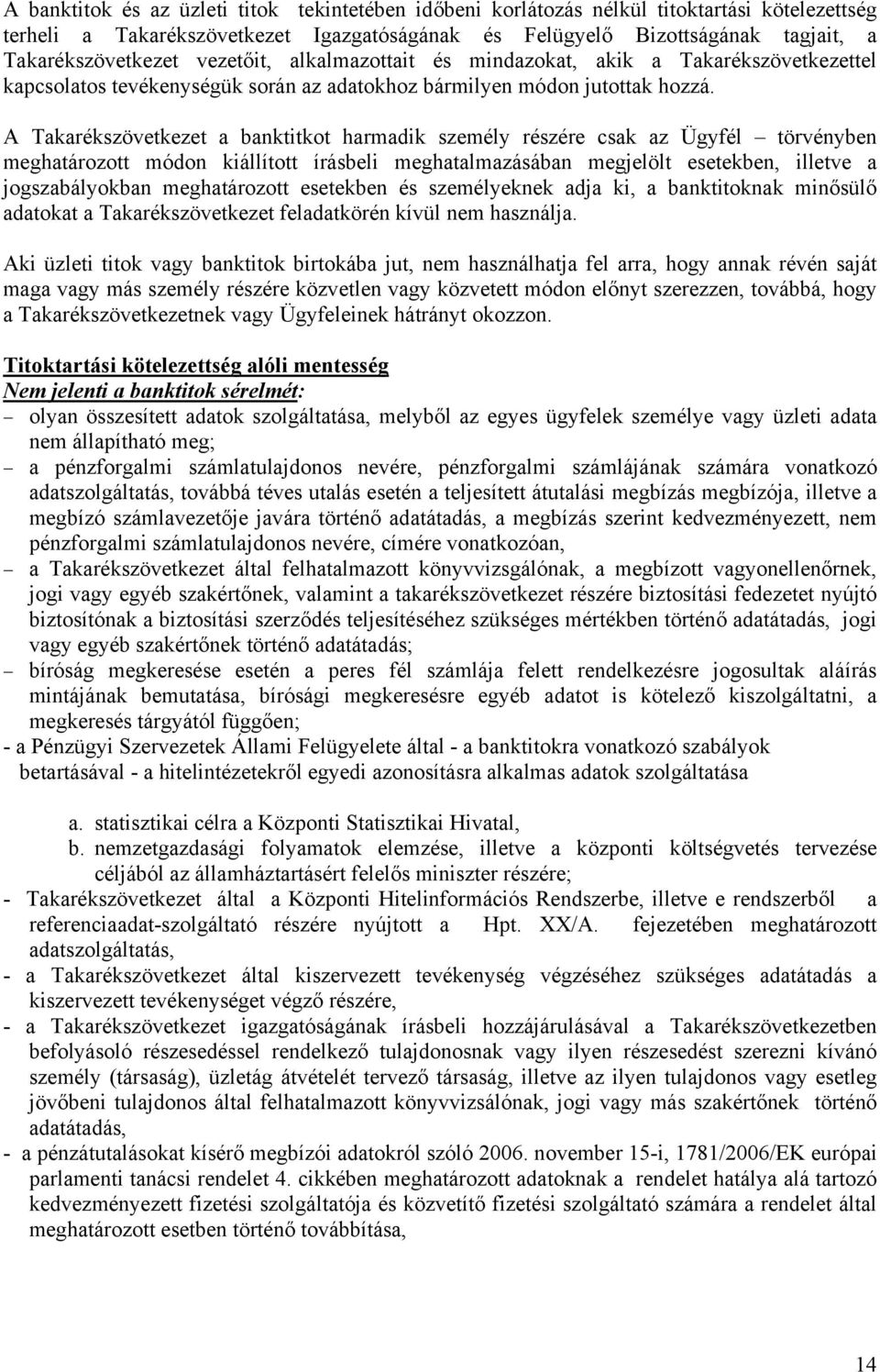 A banktitok és az üzleti titok tekintetében időbeni korlátozás nélkül titoktartási kötelezettség terheli a Takarékszövetkezet Igazgatóságának és Felügyelő Bizottságának tagjait, a Takarékszövetkezet vezetőit, alkalmazottait és mindazokat, akik a Takarékszövetkezettel kapcsolatos tevékenységük során az adatokhoz bármilyen módon jutottak hozzá.

A Takarékszövetkezet a banktitkot harmadik személy részére csak az Ügyfél – törvényben meghatározott módon kiállított írásbeli meghatalmazásában megjelölt esetekben, illetve a jogszabályokban meghatározott esetekben és személyeknek adja ki, a banktitoknak minősülő adatokat a Takarékszövetkezet feladatkörén kívül nem használja.

Aki üzleti titok vagy banktitok birtokába jut, nem használhatja fel arra, hogy annak révén saját maga vagy más személy részére közvetlen vagy közvetett módon előnyt szerezzen, továbbá, hogy a Takarékszövetkezetnek vagy Ügyfeleinek hátrányt okozzon.

Titoktartási kötelezettség alóli mentesség
Nem jelenti a banktitok sérelmét:
– olyan összesített adatok szolgáltatása, melyből az egyes ügyfelek személye vagy üzleti adata nem állapítható meg;
– a pénzforgalmi számlatulajdonos nevére, pénzforgalmi számlájának számára vonatkozó adatszolgáltatás, továbbá téves utalás esetén a teljesített átutalási megbízás megbízója, illetve a megbízó számlavezetője javára történő adatátadás, a megbízás szerint kedvezményezett, nem pénzforgalmi számlatulajdonos nevére, címére vonatkozóan,
– a Takarékszövetkezet által felhatalmazott könyvvizsgálónak, a megbízott vagyonellenőrnek, jogi vagy egyéb szakértőnek, valamint a takarékszövetkezet részére biztosítási fedezetet nyújtó biztosítónak a biztosítási szerződés teljesítéséhez szükséges mértékben történő adatátadás, jogi vagy egyéb szakértőnek történő adatátadás;
– bíróság megkeresése esetén a peres fél számlája felett rendelkezésre jogosultak aláírás mintájának bemutatása, bírósági megkeresésre egyéb adatot is kötelező kiszolgáltatni, a megkeresés tárgyától függően;
- a Pénzügyi Szervezetek Állami Felügyelete által - a banktitokra vonatkozó szabályok betartásával - a hitelintézetekről egyedi azonosításra alkalmas adatok szolgáltatása
a. statisztikai célra a Központi Statisztikai Hivatal,
b. nemzetgazdasági folyamatok elemzése, illetve a központi költségvetés tervezése céljából az államháztartásért felelős miniszter részére;
- Takarékszövetkezet által a Központi Hitelinformációs Rendszerbe, illetve e rendszerből a referenciaadat-szolgáltató részére nyújtott a Hpt. XX/A. fejezetében meghatározott adatszolgáltatás,
- a Takarékszövetkezet által kiszervezett tevékenység végzéséhez szükséges adatátadás a kiszervezett tevékenységet végző részére,
- a Takarékszövetkezet igazgatóságának írásbeli hozzájárulásával a Takarékszövetkezetben befolyásoló részesedéssel rendelkező tulajdonosnak vagy ilyen részesedést szerezni kívánó személy (társaság), üzletág átvételét tervező társaság, illetve az ilyen tulajdonos vagy esetleg jövőbeni tulajdonos által felhatalmazott könyvvizsálónak, jogi vagy más szakértőnek történő adatátadás,
- a pénzátutalásokat kísérő megbízói adatokról szóló 2006. november 15-i, 1781/2006/EK európai parlamenti tanácsi rendelet 4. cikkében meghatározott adatoknak a rendelet hatálya alá tartozó kedvezményezett fizetési szolgáltatója és közvetítő fizetési szolgáltató számára a rendelet által meghatározott esetben történő továbbítása,

14